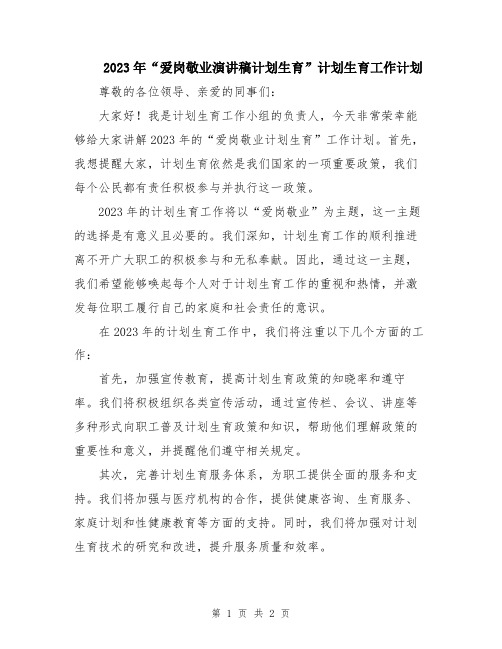 2023年“爱岗敬业演讲稿计划生育”计划生育工作计划

尊敬的各位领导、亲爱的同事们:

大家好！我是计划生育工作小组的负责人，今天非常荣幸能够给大家讲解2023年的“爱岗敬业计划生育”工作计划。首先，我想提醒大家，计划生育依然是我们国家的一项重要政策，我们每个公民都有责任积极参与并执行这一政策。

2023年的计划生育工作将以“爱岗敬业”为主题，这一主题的选择是有意义且必要的。我们深知，计划生育工作的顺利推进离不开广大职工的积极参与和无私奉献。因此，通过这一主题，我们希望能够唤起每个人对于计划生育工作的重视和热情，并激发每位职工履行自己的家庭和社会责任的意识。

在2023年的计划生育工作中，我们将注重以下几个方面的工作:

首先，加强宣传教育，提高计划生育政策的知晓率和遵守率。我们将积极组织各类宣传活动，通过宣传栏、会议、讲座等多种形式向职工普及计划生育政策和知识，帮助他们理解政策的重要性和意义，并提醒他们遵守相关规定。

其次，完善计划生育服务体系，为职工提供全面的服务和支持。我们将加强与医疗机构的合作，提供健康咨询、生育服务、家庭计划和性健康教育等方面的支持。同时，我们将加强对计划生育技术的研究和改进，提升服务质量和效率。

第 1 页 共 2 页